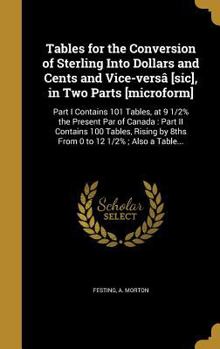 Tables for the Conversion of Sterling Into Dollars and Cents and Vice-versâ [sic], in Two Parts [microform]

Part I Contains 101 Tables, at 9 1/2% the Present Par of Canada : Part II Contains 100 Tables, Rising by 8ths From 0 to 12 1/2% ; Also a Table...

Scholar SELECT

FESTING, A. MORTON